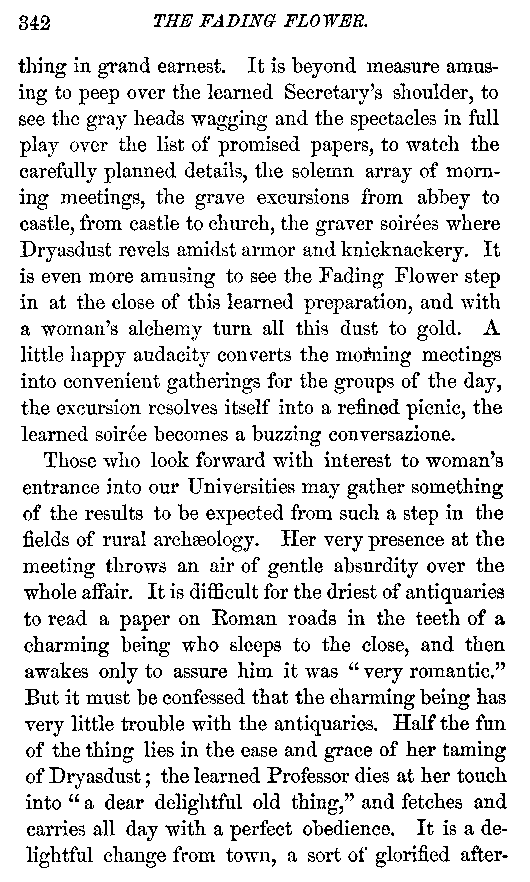 342 THE FADING FLOWER.

thing in grand earnest. It is beyond measure amusing to peep over the learned Secretary's shoulder, to see the gray heads wagging and the spectacles in full play over the list of promised papers, to watch the carefully planned details, the solemn array of morning meetings, the grave excursions from abbey to castle, from castle to church, the graver soirées where Dryasdust revels amidst armor and knicknackery. It is even more amusing to see the Fading Flower step in at the close of this learned preparation, and with a woman's alchemy turn all this dust to gold. A little happy audacity converts the morning meetings into convenient gatherings for the groups of the day, the excursion resolves itself into a refined picnic, the learned soirée becomes a buzzing conversazione.

Those who look forward with interest to woman's entrance into our Universities may gather something of the results to be expected from such a step in the fields of rural archæology. Her very presence at the meeting throws an air of gentle absurdity over the whole affair. It is difficult for the driest of antiquaries to read a paper on Roman roads in the teeth of a charming being who sleeps to the close, and then awakes only to assure him it was "very romantic." But it must be confessed that the charming being has very little trouble with the antiquaries. Half the fun of the thing lies in the ease and grace of her taming of Dryasdust; the learned Professor dies at her touch into "a dear delightful old thing," and fetches and carries all day with a perfect obedience. It is a delightful change from town, a sort of glorified after-